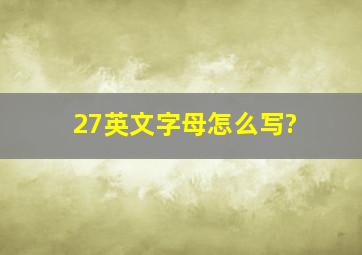 27英文字母怎么写?